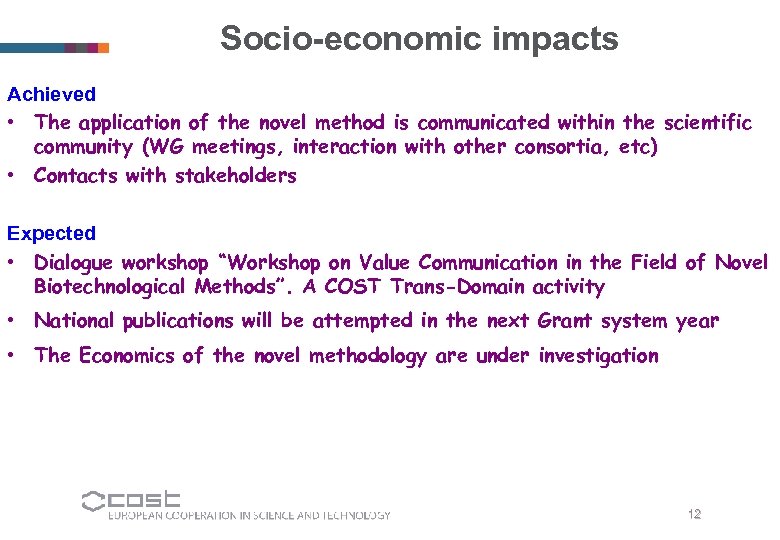 Socio-economic impacts

Achieved

• The application of the novel method is communicated within the scientific community (WG meetings, interaction with other consortia, etc)
• Contacts with stakeholders

Expected

• Dialogue workshop "Workshop on Value Communication in the Field of Novel Biotechnological Methods". A COST Trans-Domain activity
• National publications will be attempted in the next Grant system year
• The Economics of the novel methodology are under investigation

cost
EUROPEAN COOPERATION IN SCIENCE AND TECHNOLOGY

12